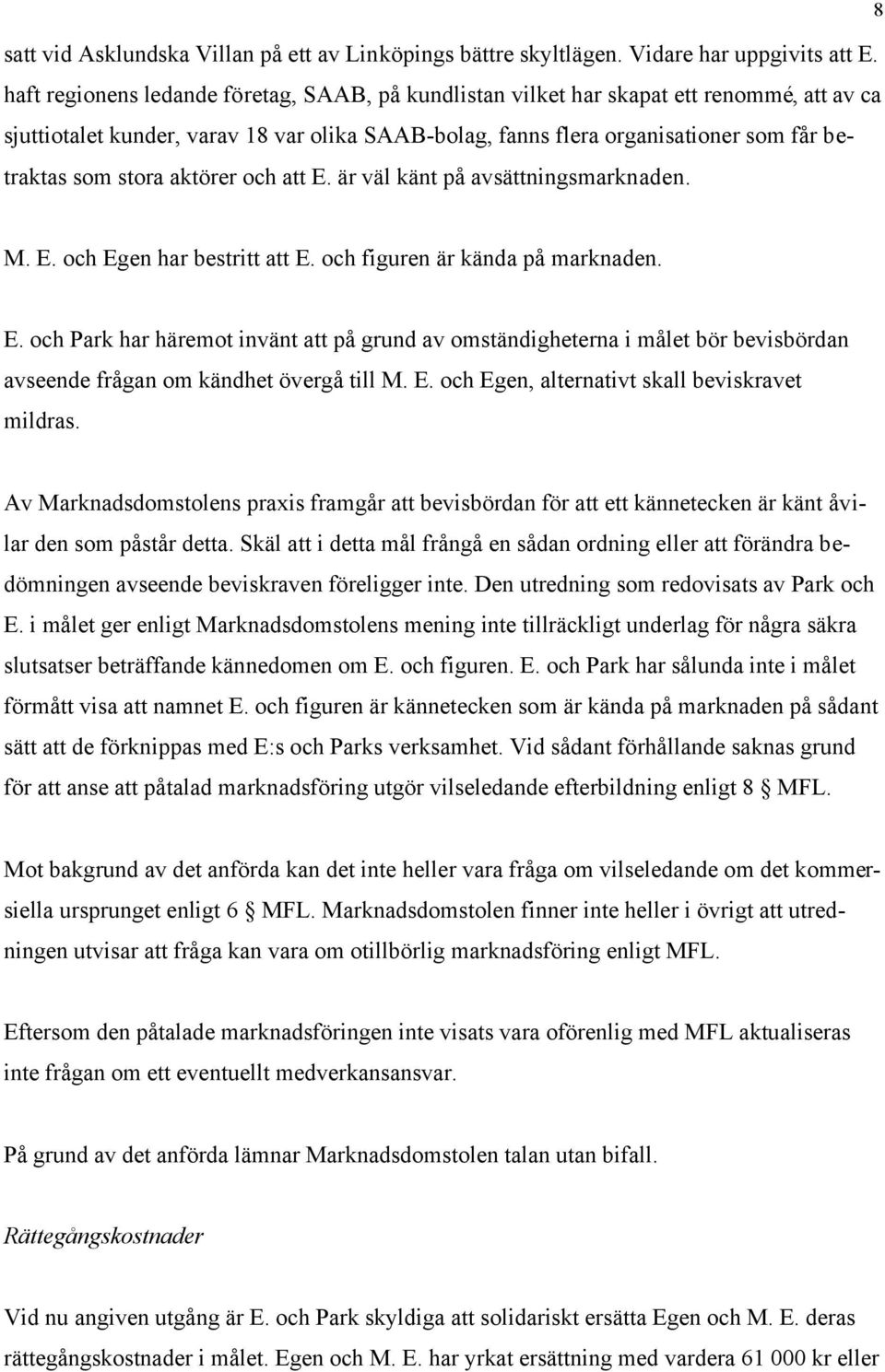 8

satt vid Asklundska Villan på ett av Linköpings bättre skyltlägen. Vidare har uppgivits att E. haft regionens ledande företag, SAAB, på kundlistan vilket har skapat ett renommé, att av ca sjuttiotalet kunder, varav 18 var olika SAAB-bolag, fanns flera organisationer som får betraktas som stora aktörer och att E. är väl känt på avsättningsmarknaden.

M. E. och Egen har bestritt att E. och figuren är kända på marknaden.

E. och Park har häremot invänt att på grund av omständigheterna i målet bör bevisbördan avseende frågan om kändhet övergå till M. E. och Egen, alternativt skall beviskravet mildras.

Av Marknadsdomstolens praxis framgår att bevisbördan för att ett kännetecken är känt åvilar den som påstår detta. Skäl att i detta mål frångå en sådan ordning eller att förändra bedömningen avseende beviskraven föreligger inte. Den utredning som redovisats av Park och E. i målet ger enligt Marknadsdomstolens mening inte tillräckligt underlag för några säkra slutsatser beträffande kännedomen om E. och figuren. E. och Park har sålunda inte i målet förmått visa att namnet E. och figuren är kännetecken som är kända på marknaden på sådant sätt att de förknippas med E:s och Parks verksamhet. Vid sådant förhållande saknas grund för att anse att påtalad marknadsföring utgör vilseledande efterbildning enligt 8 § MFL.

Mot bakgrund av det anförda kan det inte heller vara fråga om vilseledande om det kommersiella ursprunget enligt 6 § MFL. Marknadsdomstolen finner inte heller i övrigt att utredningen utvisar att fråga kan vara om otillbörlig marknadsföring enligt MFL.

Eftersom den påtalade marknadsföringen inte visats vara oförenlig med MFL aktualiseras inte frågan om ett eventuellt medverkansansvar.

På grund av det anförda lämnar Marknadsdomstolen talan utan bifall.

Rättegångskostnader

Vid nu angiven utgång är E. och Park skyldiga att solidariskt ersätta Egen och M. E. deras rättegångskostnader i målet. Egen och M. E. har yrkat ersättning med vardera 61 000 kr eller